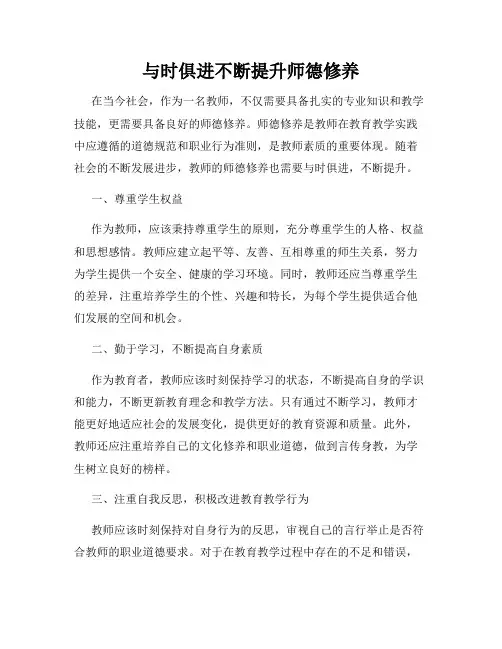 与时俱进不断提升师德修养

在当今社会，作为一名教师，不仅需要具备扎实的专业知识和教学技能，更需要具备良好的师德修养。师德修养是教师在教育教学实践中应遵循的道德规范和职业行为准则，是教师素质的重要体现。随着社会的不断发展进步，教师的师德修养也需要与时俱进，不断提升。

一、尊重学生权益

作为教师，应该秉持尊重学生的原则，充分尊重学生的人格、权益和思想感情。教师应建立起平等、友善、互相尊重的师生关系，努力为学生提供一个安全、健康的学习环境。同时，教师还应当尊重学生的差异，注重培养学生的个性、兴趣和特长，为每个学生提供适合他们发展的空间和机会。

二、勤于学习，不断提高自身素质

作为教育者，教师应该时刻保持学习的状态，不断提高自身的学识和能力，不断更新教育理念和教学方法。只有通过不断学习，教师才能更好地适应社会的发展变化，提供更好的教育资源和质量。此外，教师还应注重培养自己的文化修养和职业道德，做到言传身教，为学生树立良好的榜样。

三、注重自我反思，积极改进教育教学行为

教师应该时刻保持对自身行为的反思，审视自己的言行举止是否符合教师的职业道德要求。对于在教育教学过程中存在的不足和错误，